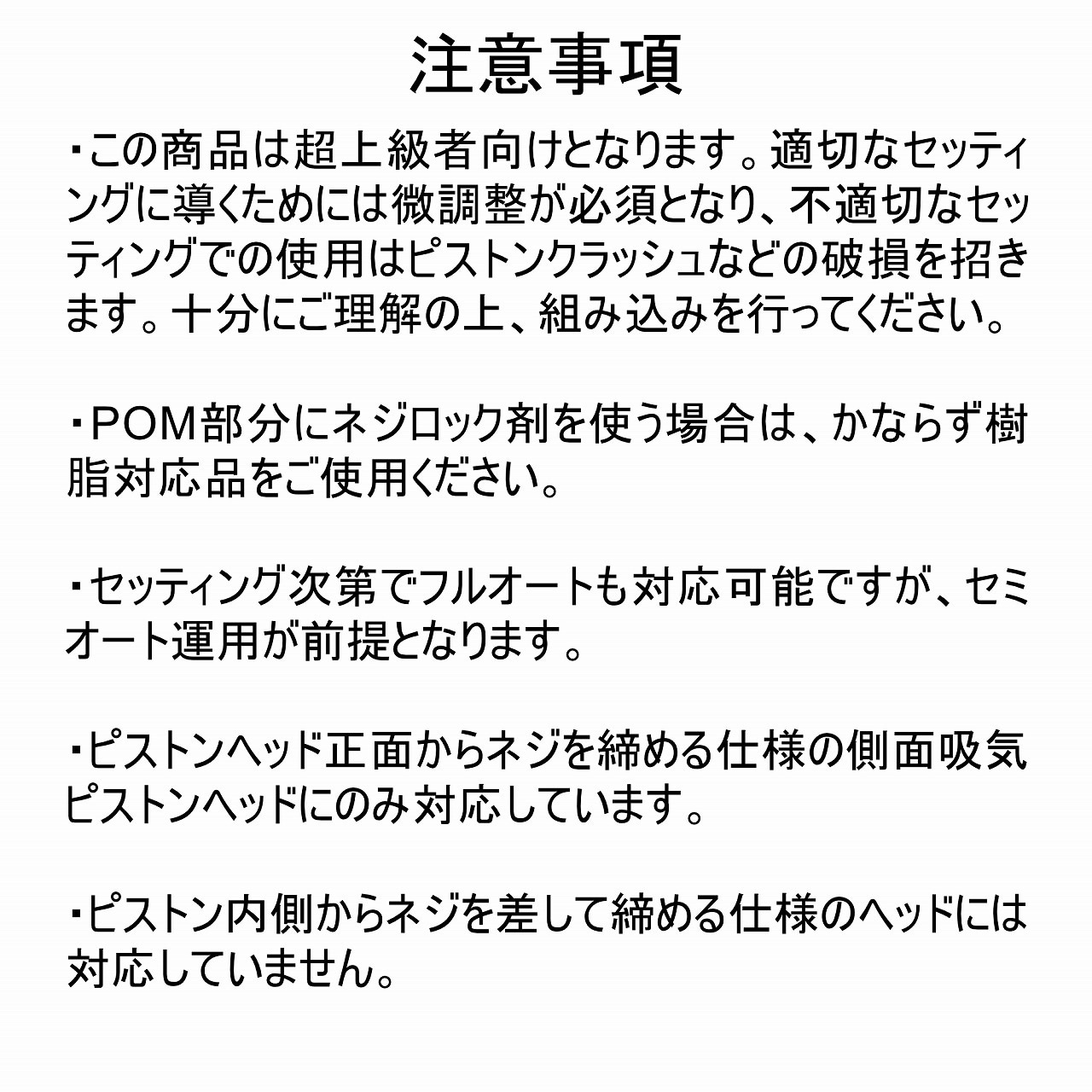 注意事項

・この商品は超上級者向けとなります。適切なセッティングに導くためには微調整が必須となり、不適切なセッティングでの使用はピストンクラッシュなどの破損を招きます。十分にご理解の上、組み込みを行ってください。

・POM部分にネジロック剤を使う場合は、かならず樹脂対応品をご使用ください。

・セッティング次第でフルオートも対応可能ですが、セミオート運用が前提となります。

・ピストンヘッド正面からネジを締める仕様の側面吸気ピストンヘッドにのみ対応しています。

・ピストン内側からネジを差して締める仕様のヘッドには対応していません。